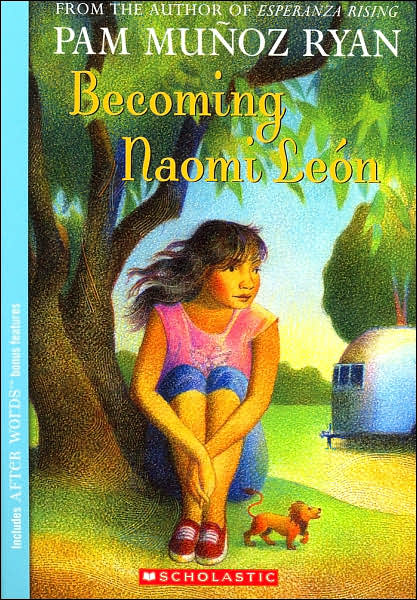 FROM THE AUTHOR OF ESPERANZA RISING

PAM MUÑOZ RYAN

Becoming Naomi León

Includes AFTER WORDS™ bonus features

SCHOLASTIC